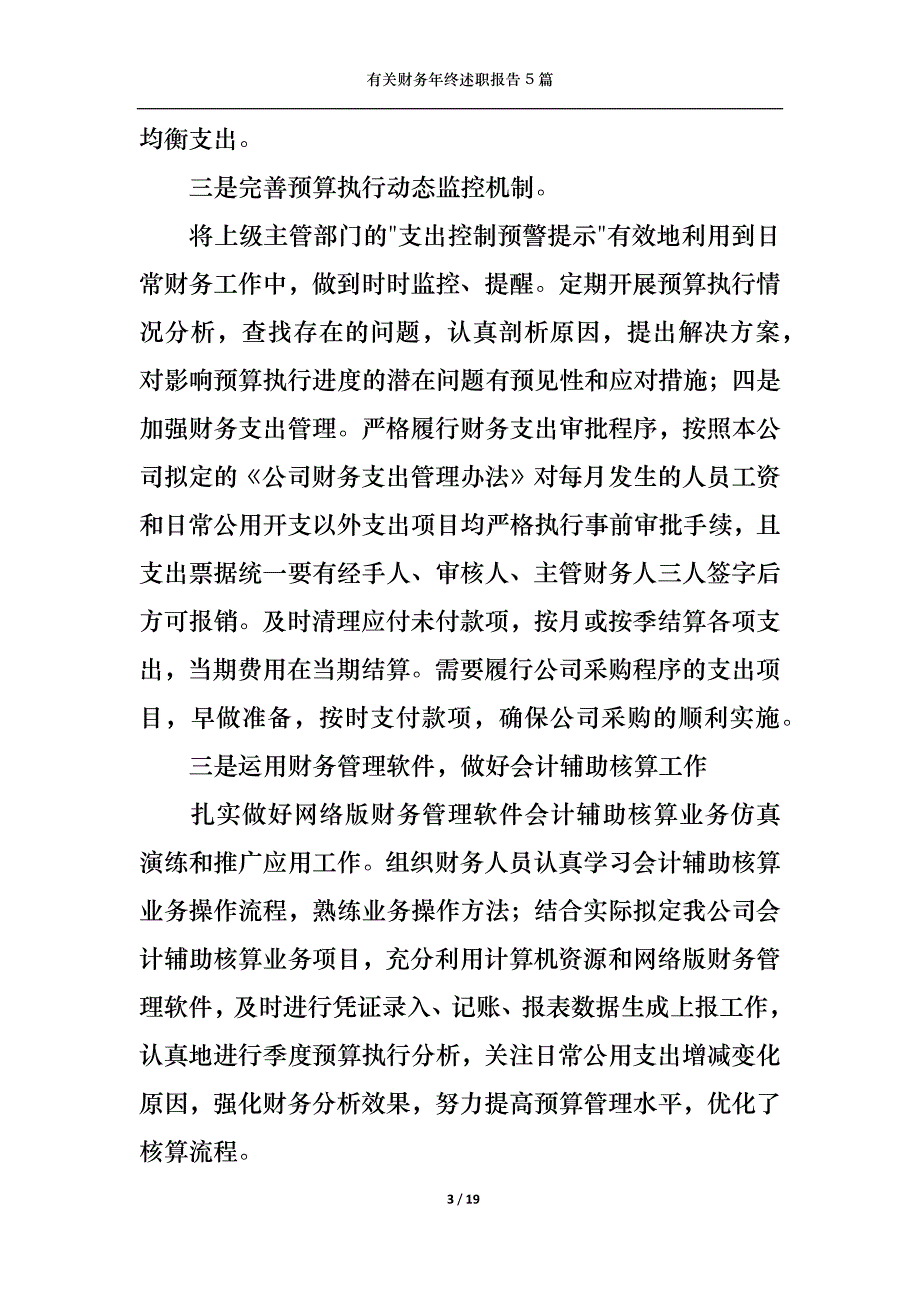 有关财务年终述职报告 5 篇

均衡支出。

三是完善预算执行动态监控机制。

将上级主管部门的"支出控制预警提示"有效地利用到日常财务工作中，做到时时监控、提醒。定期开展预算执行情况分析，查找存在的问题，认真剖析原因，提出解决方案，对影响预算执行进度的潜在问题有预见性和应对措施；四是加强财务支出管理。严格履行财务支出审批程序，按照本公司拟定的《公司财务支出管理办法》对每月发生的人员工资和日常公用开支以外支出项目均严格执行事前审批手续，且支出票据统一要有经手人、审核人、主管财务人三人签字后方可报销。及时清理应付未付款项，按月或按季结算各项支出，当期费用在当期结算。需要履行公司采购程序的支出项目，早做准备，按时支付款项，确保公司采购的顺利实施。

三是运用财务管理软件，做好会计辅助核算工作

扎实做好网络版财务管理软件会计辅助核算业务仿真演练和推广应用工作。组织财务人员认真学习会计辅助核算业务操作流程，熟练业务操作方法；结合实际拟定我公司会计辅助核算业务项目，充分利用计算机资源和网络版财务管理软件，及时进行凭证录入、记账、报表数据生成上报工作，认真地进行季度预算执行分析，关注日常公用支出增减变化原因，强化财务分析效果，努力提高预算管理水平，优化了核算流程。

3 / 19